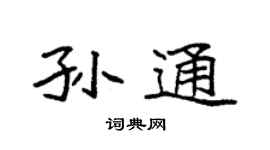 孙通

词典网